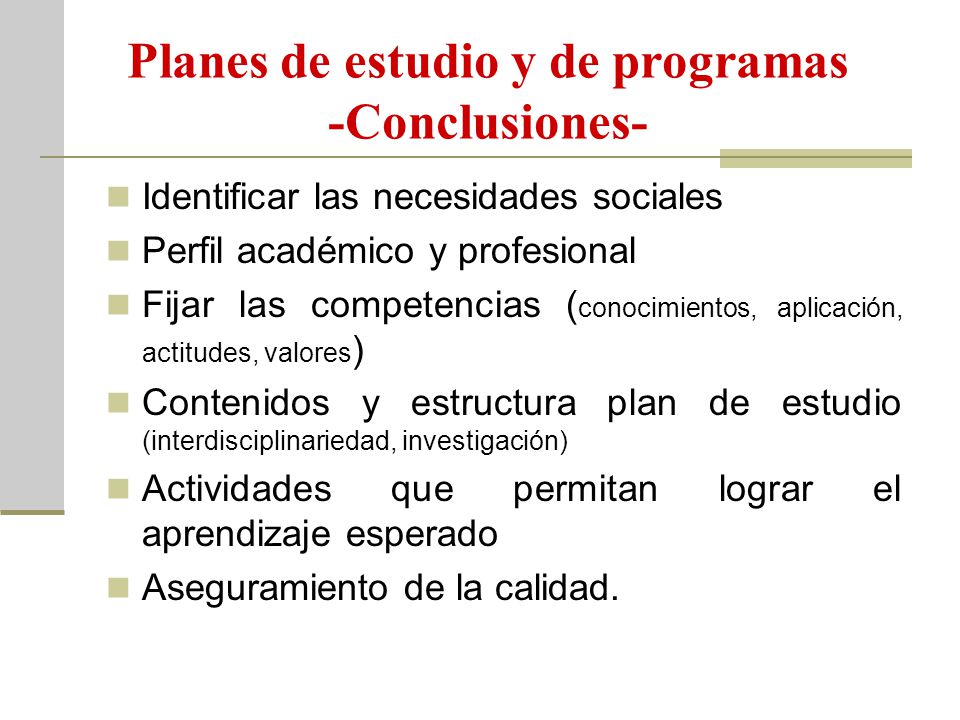 Planes de estudio y de programas
-Conclusiones-

Identificar las necesidades sociales

Perfil académico y profesional

Fijar las competencias (conocimientos, aplicación, actitudes, valores)

Contenidos y estructura plan de estudio (interdisciplinariedad, investigación)

Actividades que permitan lograr el aprendizaje esperado

Aseguramiento de la calidad.